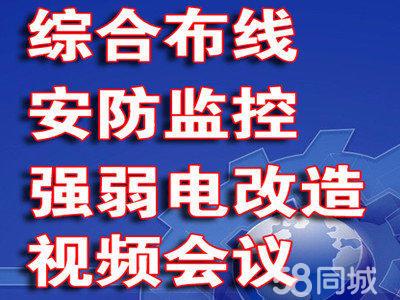 综合布线
安防监控
强弱电改造
视频会议
58同城